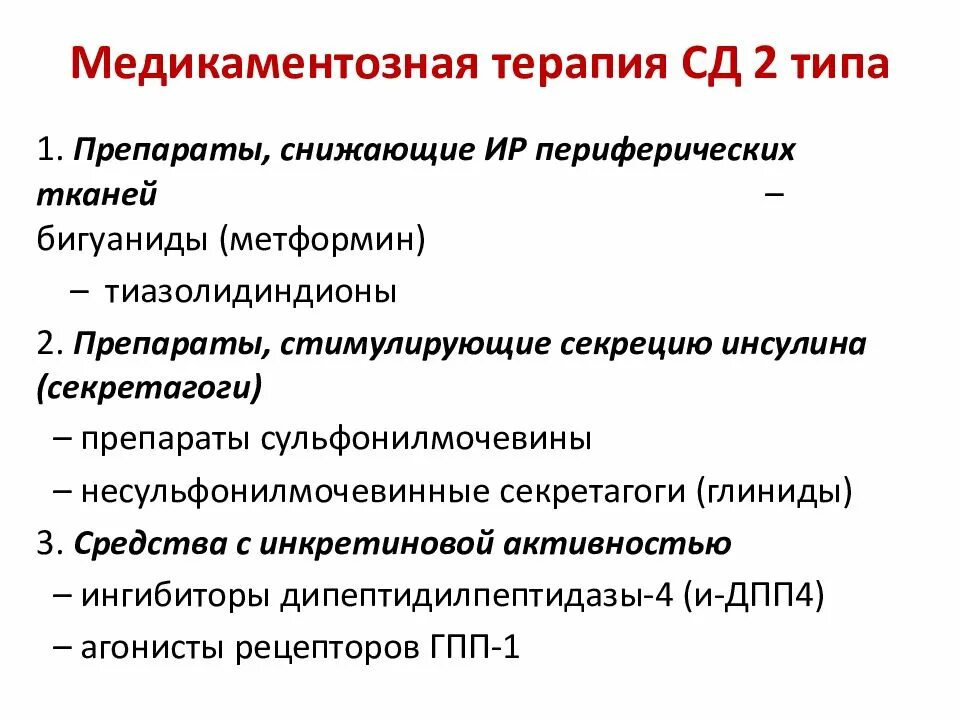 Медикаментозная терапия СД 2 типа

1. Препараты, снижающие ИР периферических тканей –
бигуаниды (метформин)
– тиазолидиндионы

2. Препараты, стимулирующие секрецию инсулина (секретагоги)
– препараты сульфонилмочевины
– несульфонилмочевинные секретагоги (глиниды)

3. Средства с инкретиновой активностью
– ингибиторы дипептидилпептидазы-4 (и-ДПП4)
– агонисты рецепторов ГПП-1